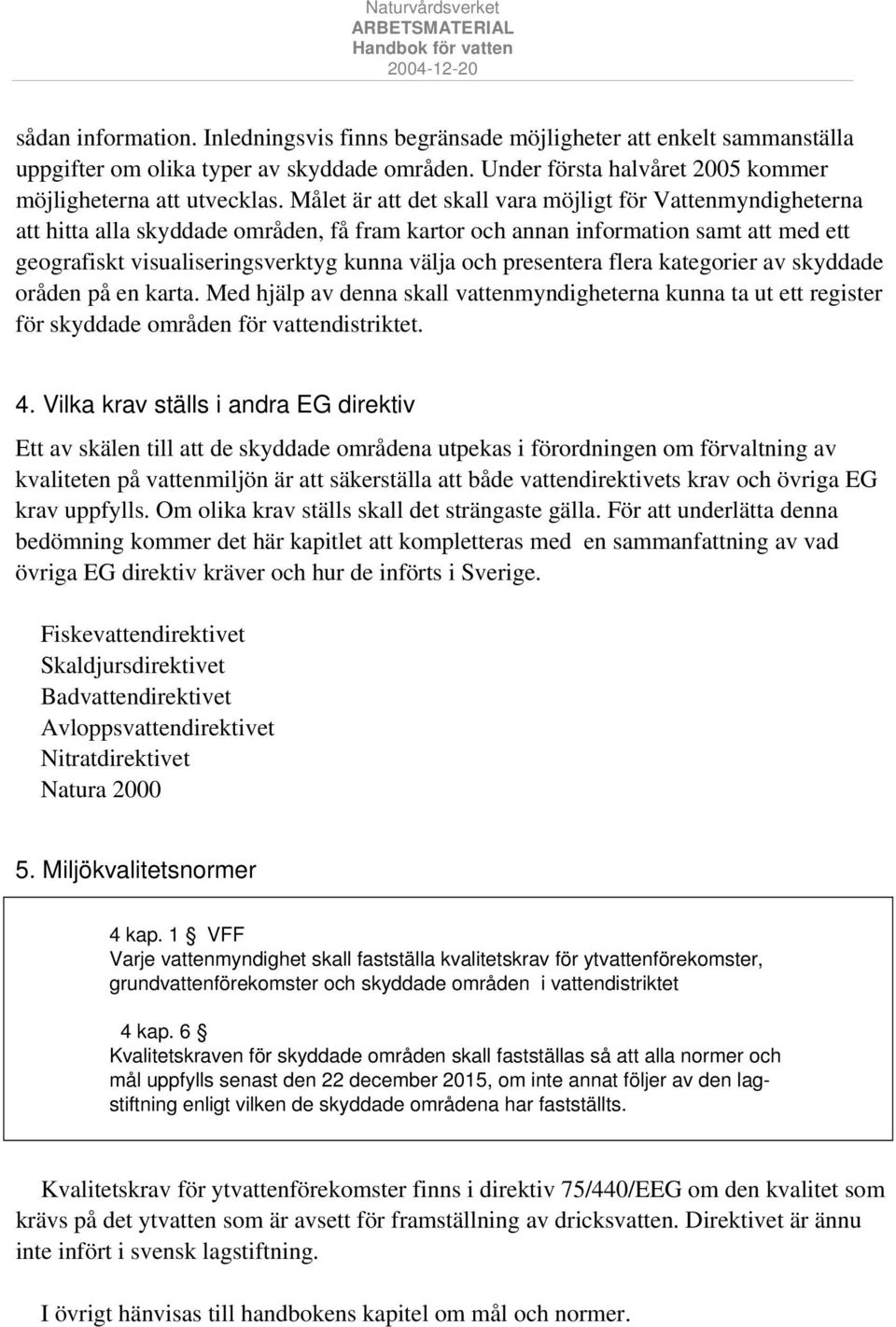 Naturvårdsverket
ARBETSMATERIAL
Handbok för vatten
2004-12-20

sådan information. Inledningsvis finns begränsade möjligheter att enkelt sammanställa uppgifter om olika typer av skyddade områden. Under första halvåret 2005 kommer möjligheterna att utvecklas. Målet är att det skall vara möjligt för Vattenmyndigheterna att hitta alla skyddade områden, få fram kartor och annan information samt att med ett geografiskt visualiseringsverktyg kunna välja och presentera flera kategorier av skyddade oråden på en karta. Med hjälp av denna skall vattenmyndigheterna kunna ta ut ett register för skyddade områden för vattendistriktet.

4. Vilka krav ställs i andra EG direktiv

Ett av skälen till att de skyddade områdena utpekas i förordningen om förvaltning av kvaliteten på vattenmiljön är att säkerställa att både vattendirektivets krav och övriga EG krav uppfylls. Om olika krav ställs skall det strängaste gälla. För att underlätta denna bedömning kommer det här kapitlet att kompletteras med en sammanfattning av vad övriga EG direktiv kräver och hur de införts i Sverige.

Fiskevattendirektivet
Skaldjursdirektivet
Badvattendirektivet
Avloppsvattendirektivet
Nitratdirektivet
Natura 2000

5. Miljökvalitetsnormer

4 kap. 1 § VFF
Varje vattenmyndighet skall fastställa kvalitetskrav för ytvattenförekomster, grundvattenförekomster och skyddade områden i vattendistriktet

4 kap. 6 §
Kvalitetskraven för skyddade områden skall fastställas så att alla normer och mål uppfylls senast den 22 december 2015, om inte annat följer av den lagstiftning enligt vilken de skyddade områdena har fastställts.

Kvalitetskrav för ytvattenförekomster finns i direktiv 75/440/EEG om den kvalitet som krävs på det ytvatten som är avsett för framställning av dricksvatten. Direktivet är ännu inte infört i svensk lagstiftning.

I övrigt hänvisas till handbokens kapitel om mål och normer.